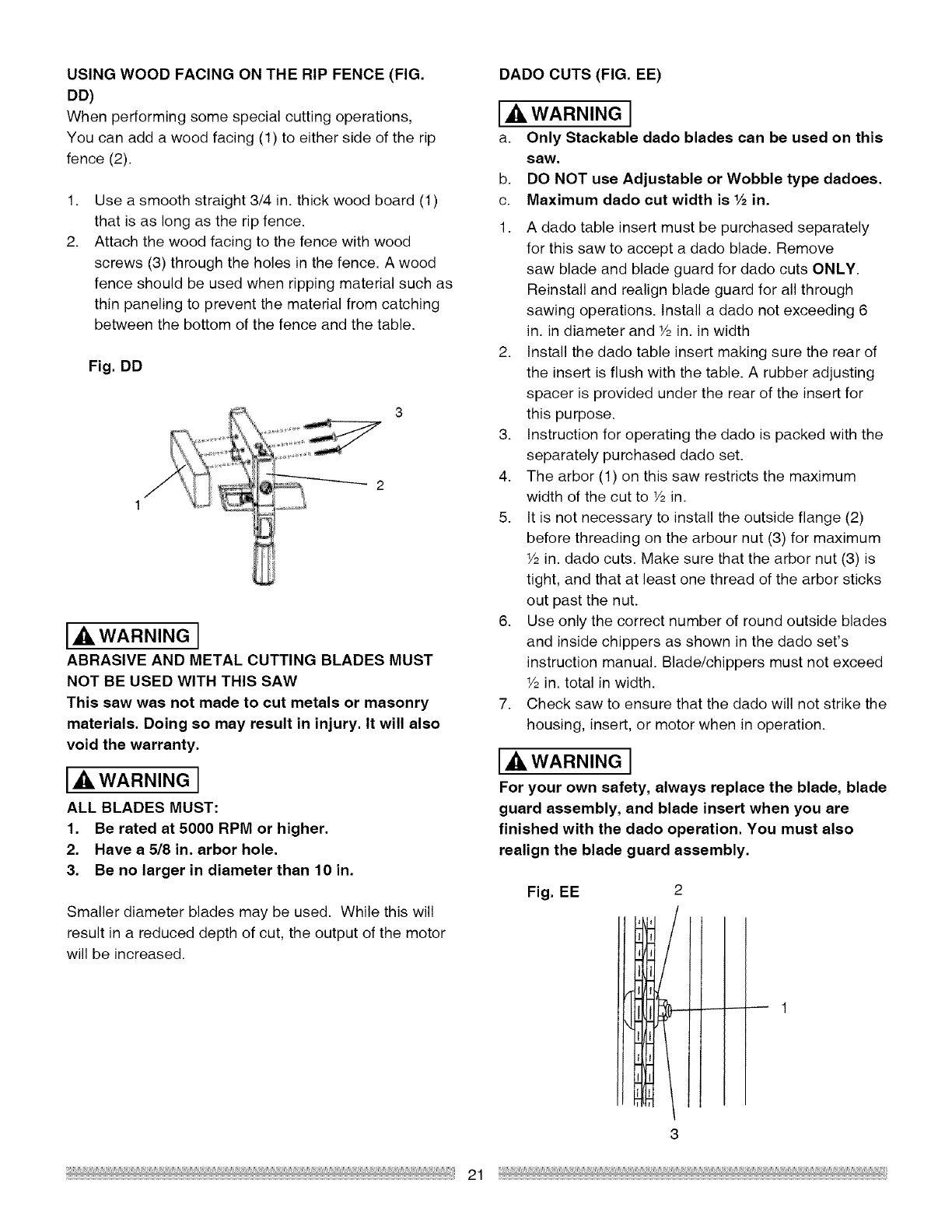 USING WOOD FACING ON THE RIP FENCE (FIG. DD)

When performing some special cutting operations, You can add a wood facing (1) to either side of the rip fence (2).

1. Use a smooth straight 3/4 in. thick wood board (1) that is as long as the rip fence.
2. Attach the wood facing to the fence with wood screws (3) through the holes in the fence. A wood fence should be used when ripping material such as thin paneling to prevent the material from catching between the bottom of the fence and the table.

Fig. DD

3

2

1

WARNING

ABRASIVE AND METAL CUTTING BLADES MUST NOT BE USED WITH THIS SAW

This saw was not made to cut metals or masonry materials. Doing so may result in injury. It will also void the warranty.

WARNING

ALL BLADES MUST:
1. Be rated at 5000 RPM or higher.
2. Have a 5/8 in. arbor hole.
3. Be no larger in diameter than 10 in.

Smaller diameter blades may be used. While this will result in a reduced depth of cut, the output of the motor will be increased.

DADO CUTS (FIG. EE)

WARNING

a. Only Stackable dado blades can be used on this saw.
b. DO NOT use Adjustable or Wobble type dadoes.
c. Maximum dado cut width is ½ in.

1. A dado table insert must be purchased separately for this saw to accept a dado blade. Remove saw blade and blade guard for dado cuts ONLY. Reinstall and realign blade guard for all through sawing operations. Install a dado not exceeding 6 in. in diameter and ½ in. in width
2. Install the dado table insert making sure the rear of the insert is flush with the table. A rubber adjusting spacer is provided under the rear of the insert for this purpose.
3. Instruction for operating the dado is packed with the separately purchased dado set.
4. The arbor (1) on this saw restricts the maximum width of the cut to ½ in.
5. It is not necessary to install the outside flange (2) before threading on the arbour nut (3) for maximum ½ in. dado cuts. Make sure that the arbor nut (3) is tight, and that at least one thread of the arbor sticks out past the nut.
6. Use only the correct number of round outside blades and inside chippers as shown in the dado set's instruction manual. Blade/chippers must not exceed ½ in. total in width.
7. Check saw to ensure that the dado will not strike the housing, insert, or motor when in operation.

WARNING

For your own safety, always replace the blade, blade guard assembly, and blade insert when you are finished with the dado operation. You must also realign the blade guard assembly.

Fig. EE

2

1

3

21